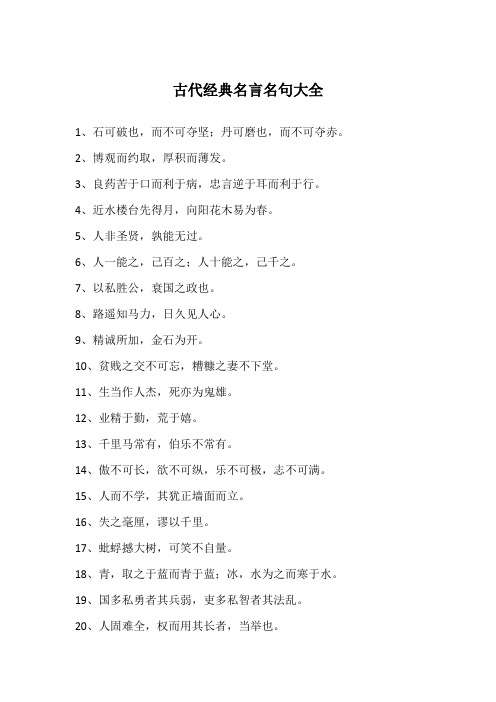 古代经典名言名句大全

1、石可破也，而不可夺坚；丹可磨也，而不可夺赤。

2、博观而约取，厚积而薄发。

3、良药苦于口而利于病，忠言逆于耳而利于行。

4、近水楼台先得月，向阳花木易为春。

5、人非圣贤，孰能无过。

6、人一能之，己百之；人十能之，己千之。

7、以私胜公，衰国之政也。

8、路遥知马力，日久见人心。

9、精诚所加，金石为开。

10、贫贱之交不可忘，糟糠之妻不下堂。

11、生当作人杰，死亦为鬼雄。

12、业精于勤，荒于嬉。

13、千里马常有，伯乐不常有。

14、傲不可长，欲不可纵，乐不可极，志不可满。

15、人而不学，其犹正墙面而立。

16、失之毫厘，谬以千里。

17、蚍蜉撼大树，可笑不自量。

18、青，取之于蓝而青于蓝；冰，水为之而寒于水。

19、国多私勇者其兵弱，吏多私智者其法乱。

20、人固难全，权而用其长者，当举也。